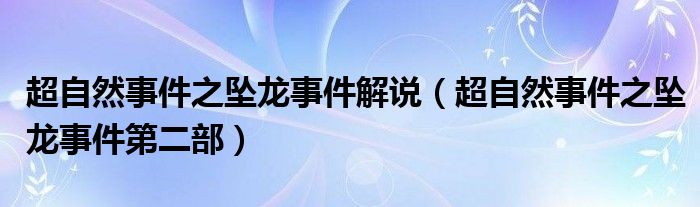 超自然事件之坠龙事件解说（超自然事件之坠龙事件第二部）